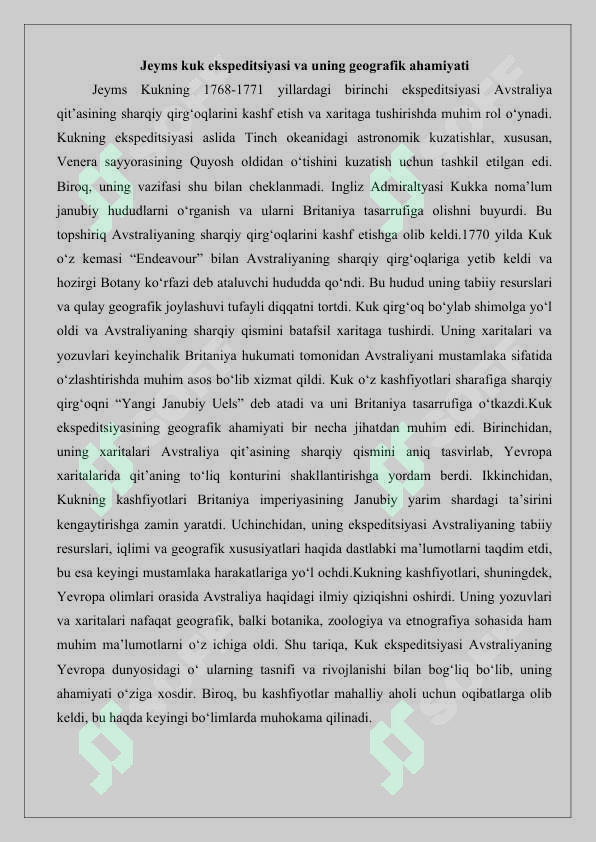 Jeyms kuk ekspeditsiyasi va uning geografik ahamiyati

Jeyms Kukning 1768-1771 yillardagi birinchi ekspeditsiyasi Avstraliya qit'asining sharqiy qirg'oqlarini kashf etish va xaritaga tushirishda muhim rol o'ynadi. Kukning ekspeditsiyasi aslida Tinch okeanidagi astronomik kuzatishlar, xususan, Venera sayyorasining Quyosh oldidan o'tishini kuzatish uchun tashkil etilgan edi. Biroq, uning vazifasi shu bilan cheklanmadi. Ingliz Admiraltyasi Kukka noma'lum janubiy hududlarni o'rganish va ularni Britaniya tasarrufiga olishni buyurdi. Bu topshiriq Avstraliyaning sharqiy qirg'oqlarini kashf etishga olib keldi.1770 yilda Kuk o'z kemasi "Endeavour" bilan Avstraliyaning sharqiy qirg'oqlariga yetib keldi va hozirgi Botany ko'rfazi deb ataluvchi hududda qo'ndi. Bu hudud uning tabiiy resurslari va qulay geografik joylashuvi tufayli diqqatni tortdi. Kuk qirg'oq bo'ylab shimolga yo'l oldi va Avstraliyaning sharqiy qismini batafsil xaritaga tushirdi. Uning xaritalari va yozuvlari keyinchalik Britaniya hukumati tomonidan Avstraliyani mustamlaka sifatida o'zlashtirishda muhim asos bo'lib xizmat qildi. Kuk o'z kashfiyotlari sharafiga sharqiy qirg'oqni "Yangi Janubiy Uels" deb atadi va uni Britaniya tasarrufiga o'tkazdi.Kuk ekspeditsiyasining geografik ahamiyati bir necha jihatdan muhim edi. Birinchidan, uning xaritalari Avstraliya qit'asining sharqiy qismini aniq tasvirlab, Yevropa xaritalarida qit'aning to'liq konturini shakllantirishga yordam berdi. Ikkinchidan, Kukning kashfiyotlari Britaniya imperiyasining Janubiy yarim shardagi ta'sirini kengaytirishga zamin yaratdi. Uchinchidan, uning ekspeditsiyasi Avstraliyaning tabiiy resurslari, iqlimi va geografik xususiyatlari haqida dastlabki ma'lumotlarni taqdim etdi, bu esa keyingi mustamlaka harakatlariga yo'l ochdi.Kukning kashfiyotlari, shuningdek, Yevropa olimlari orasida Avstraliya haqidagi ilmiy qiziqishni oshirdi. Uning yozuvlari va xaritalari nafaqat geografik, balki botanika, zoologiya va etnografiya sohasida ham muhim ma'lumotlarni o'z ichiga oldi. Shu tariqa, Kuk ekspeditsiyasi Avstraliyaning Yevropa dunyosidagi o' ularning tasnifi va rivojlanishi bilan bog'liq bo'lib, uning ahamiyati o'ziga xosdir. Biroq, bu kashfiyotlar mahalliy aholi uchun oqibatlarga olib keldi, bu haqda keyingi bo'limlarda muhokama qilinadi.